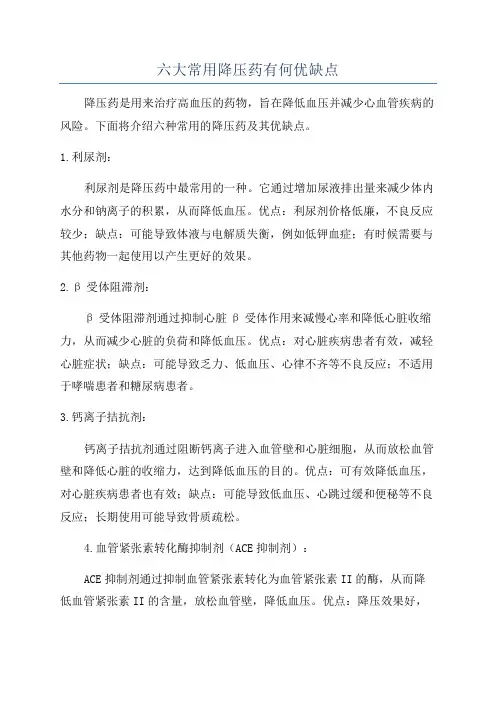 六大常用降压药有何优缺点

降压药是用来治疗高血压的药物，旨在降低血压并减少心血管疾病的风险。下面将介绍六种常用的降压药及其优缺点。

1.利尿剂：

利尿剂是降压药中最常用的一种。它通过增加尿液排出量来减少体内水分和钠离子的积累，从而降低血压。优点：利尿剂价格低廉，不良反应较少；缺点：可能导致体液与电解质失衡，例如低钾血症；有时候需要与其他药物一起使用以产生更好的效果。

2.β 受体阻滞剂：

β 受体阻滞剂通过抑制心脏 β 受体作用来减慢心率和降低心脏收缩力，从而减少心脏的负荷和降低血压。优点：对心脏疾病患者有效，减轻心脏症状；缺点：可能导致乏力、低血压、心律不齐等不良反应；不适用于哮喘患者和糖尿病患者。

3.钙离子拮抗剂：

钙离子拮抗剂通过阻断钙离子进入血管壁和心脏细胞，从而放松血管壁和降低心脏的收缩力，达到降低血压的目的。优点：可有效降低血压，对心脏疾病患者也有效；缺点：可能导致低血压、心跳过缓和便秘等不良反应；长期使用可能导致骨质疏松。

4.血管紧张素转化酶抑制剂（ACE 抑制剂）：

ACE 抑制剂通过抑制血管紧张素转化为血管紧张素 II 的酶，从而降低血管紧张素 II 的含量，放松血管壁，降低血压。优点：降压效果好，